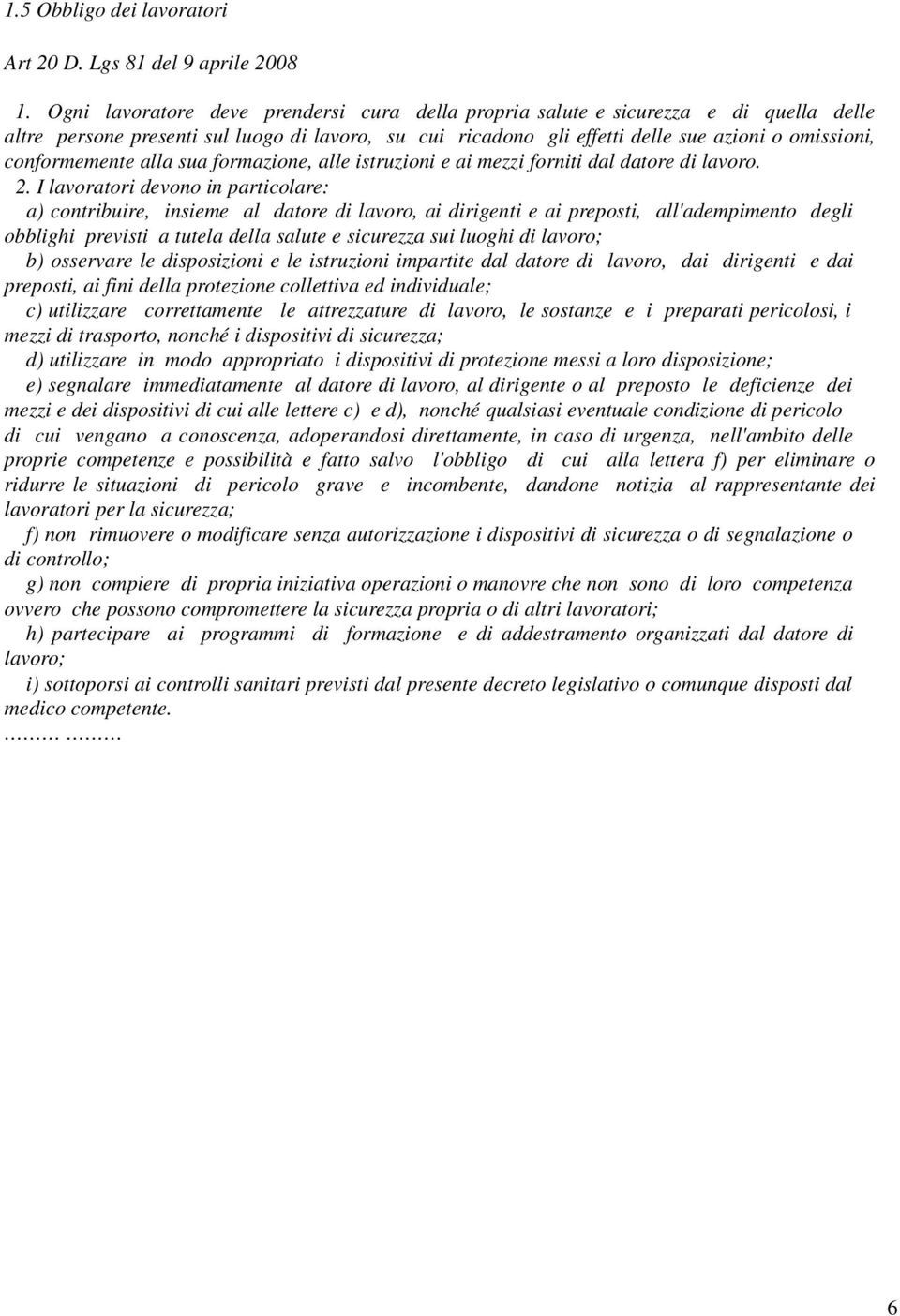 1.5 Obbligo dei lavoratori

Art 20 D. Lgs 81 del 9 aprile 2008

1. Ogni lavoratore deve prendersi cura della propria salute e sicurezza e di quella delle altre persone presenti sul luogo di lavoro, su cui ricadono gli effetti delle sue azioni o omissioni, conformemente alla sua formazione, alle istruzioni e ai mezzi forniti dal datore di lavoro.

2. I lavoratori devono in particolare:

a) contribuire, insieme al datore di lavoro, ai dirigenti e ai preposti, all'adempimento degli obblighi previsti a tutela della salute e sicurezza sui luoghi di lavoro;

b) osservare le disposizioni e le istruzioni impartite dal datore di lavoro, dai dirigenti e dai preposti, ai fini della protezione collettiva ed individuale;

c) utilizzare correttamente le attrezzature di lavoro, le sostanze e i preparati pericolosi, i mezzi di trasporto, nonché i dispositivi di sicurezza;

d) utilizzare in modo appropriato i dispositivi di protezione messi a loro disposizione;

e) segnalare immediatamente al datore di lavoro, al dirigente o al preposto le deficienze dei mezzi e dei dispositivi di cui alle lettere c) e d), nonché qualsiasi eventuale condizione di pericolo di cui vengano a conoscenza, adoperandosi direttamente, in caso di urgenza, nell'ambito delle proprie competenze e possibilità e fatto salvo l'obbligo di cui alla lettera f) per eliminare o ridurre le situazioni di pericolo grave e incombente, dandone notizia al rappresentante dei lavoratori per la sicurezza;

f) non rimuovere o modificare senza autorizzazione i dispositivi di sicurezza o di segnalazione o di controllo;

g) non compiere di propria iniziativa operazioni o manovre che non sono di loro competenza ovvero che possono compromettere la sicurezza propria o di altri lavoratori;

h) partecipare ai programmi di formazione e di addestramento organizzati dal datore di lavoro;

i) sottoporsi ai controlli sanitari previsti dal presente decreto legislativo o comunque disposti dal medico competente.

……… ………

6